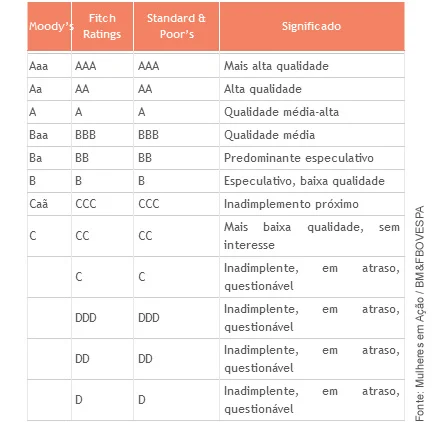 | Moody's | Fitch Ratings | Standard & Poor's | Significado |
|---|---|---|---|
| Aaa | AAA | AAA | Mais alta qualidade |
| Aa | AA | AA | Alta qualidade |
| A | A | A | Qualidade média-alta |
| Baa | BBB | BBB | Qualidade média |
| Ba | BB | BB | Predominante especulativo |
| B | B | B | Especulativo, baixa qualidade |
| Caã | CCC | CCC | Inadimplemento próximo |
| C | CC | CC | Mais baixa qualidade, sem interesse |
|  | C | C | Inadimplente, em atraso, questionável |
|  | DDD | DDD | Inadimplente, em atraso, questionável |
|  | DD | DD | Inadimplente, em atraso, questionável |
|  | D | D | Inadimplente, em atraso, questionável |

Fonte: Mulheres em Ação / BM&FBOVESPA